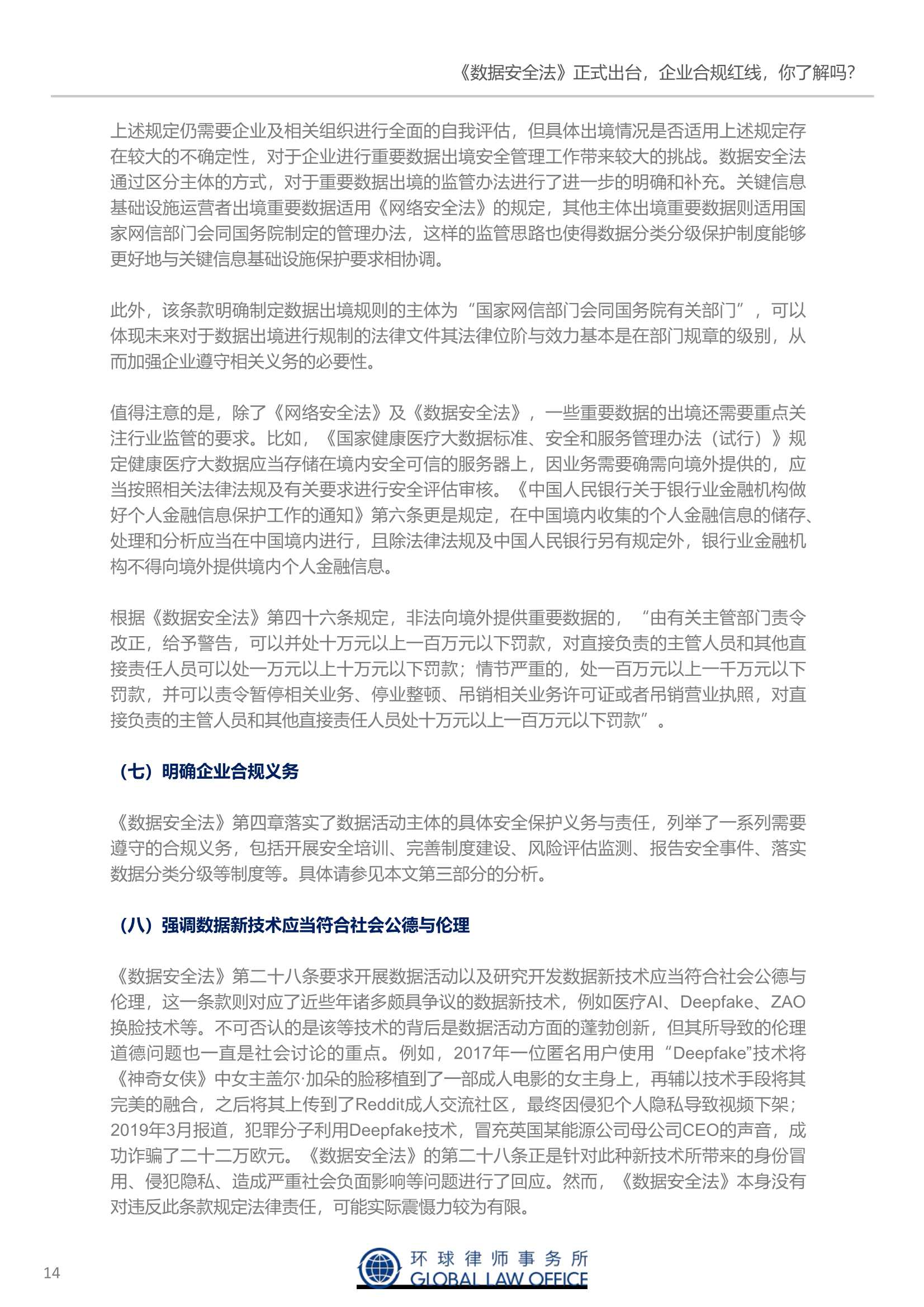 《数据安全法》正式出台，企业合规红线，你了解吗?

上述规定仍需要企业及相关组织进行全面的自我评估，但具体出境情况是否适用上述规定存在较大的不确定性，对于企业进行重要数据出境安全管理工作带来较大的挑战。数据安全法通过区分主体的方式，对于重要数据出境的监管办法进行了进一步的明确和补充。关键信息基础设施运营者出境重要数据适用《网络安全法》的规定，其他主体出境重要数据则适用国家网信部门会同国务院制定的管理办法，这样的监管思路也使得数据分类分级保护制度能够更好地与关键信息基础设施保护要求相协调。

此外，该条款明确制定数据出境规则的主体为“国家网信部门会同国务院有关部门”，可以体现未来对于数据出境进行规制的法律文件其法律位阶与效力基本是在部门规章的级别，从而加强企业遵守相关义务的必要性。

值得注意的是，除了《网络安全法》及《数据安全法》，一些重要数据的出境还需要重点关注行业监管的要求。比如，《国家健康医疗大数据标准、安全和服务管理办法（试行）》规定健康医疗大数据应当存储在境内安全可信的服务器上，因业务需要确需向境外提供的，应当按照相关法律法规及有关要求进行安全评估审核。《中国人民银行关于银行业金融机构做好个人金融信息保护工作的通知》第六条更是规定，在中国境内收集的个人金融信息的储存、处理和分析应当在中国境内进行，且除法律法规及中国人民银行另有规定外，银行业金融机构不得向境外提供境内个人金融信息。

根据《数据安全法》第四十六条规定，非法向境外提供重要数据的，“由有关主管部门责令改正，给予警告，可以并处十万元以上一百万元以下罚款，对直接负责的主管人员和其他直接责任人员可以处一万元以上十万元以下罚款；情节严重的，处一百万元以上一千万元以下罚款，并可以责令暂停相关业务、停业整顿、吊销相关业务许可证或者吊销营业执照，对直接负责的主管人员和其他直接责任人员处十万元以上一百万元以下罚款”。

（七）明确企业合规义务

《数据安全法》第四章落实了数据活动主体的具体安全保护义务与责任，列举了一系列需要遵守的合规义务，包括开展安全培训、完善制度建设、风险评估监测、报告安全事件、落实数据分类分级等制度等。具体请参见本文第三部分的分析。

（八）强调数据新技术应当符合社会公德与伦理

《数据安全法》第二十八条要求开展数据活动以及研究开发数据新技术应当符合社会公德与伦理，这一条款则对应了近些年诸多颇具争议的数据新技术，例如医疗AI、Deepfake、ZAO换脸技术等。不可否认的是该等技术的背后是数据活动方面的蓬勃创新，但其所导致的伦理道德问题也一直是社会讨论的重点。例如，2017年一位匿名用户使用“Deepfake”技术将《神奇女侠》中女主盖尔·加朵的脸移植到了一部成人电影的女主身上，再辅以技术手段将其完美的融合，之后将其上传到了Reddit成人交流社区，最终因侵犯个人隐私导致视频下架；2019年3月报道，犯罪分子利用Deepfake技术，冒充英国某能源公司母公司CEO的声音，成功诈骗了二十二万欧元。《数据安全法》的第二十八条正是针对此种新技术所带来的身份冒用、侵犯隐私、造成严重社会负面影响等问题进行了回应。然而，《数据安全法》本身没有对违反此条款规定法律责任，可能实际震慑力较为有限。

14

环球律师事务所
GLOBAL LAW OFFICE